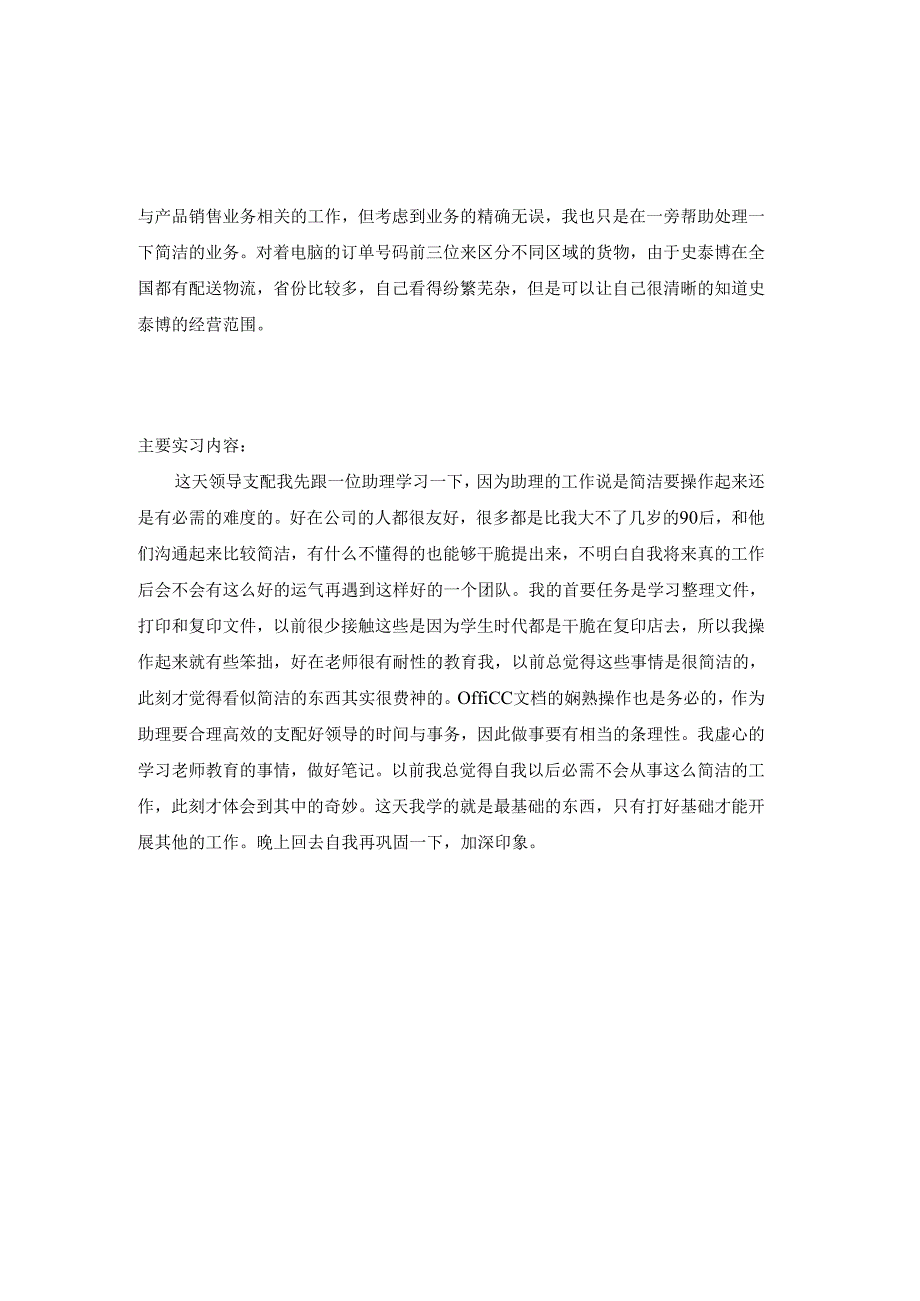 与产品销售业务相关的工作，但考虑到业务的精确无误，我也只是在一旁帮助处理一下简洁的业务。对着电脑的订单号码前三位来区分不同区域的货物，由于史泰博在全国都有配送物流，省份比较多，自己看得纷繁芜杂，但是可以让自己很清晰的知道史泰博的经营范围。

主要实习内容：

这天领导支配我先跟一位助理学习一下，因为助理的工作说是简洁要操作起来还是有必需的难度的。好在公司的人都很友好，很多都是比我大不了几岁的90后，和他们沟通起来比较简洁，有什么不懂得的也能够干脆提出来，不明白自我将来真的工作后会不会有这么好的运气再遇到这样好的一个团队。我的首要任务是学习整理文件，打印和复印文件，以前很少接触这些是因为学生时代都是干脆在复印店去，所以我操作起来就有些笨拙，好在老师很有耐性的教育我，以前总觉得这些事情是很简洁的，此刻才觉得看似简洁的东西其实很费神的。OffiCC文档的娴熟操作也是务必的，作为助理要合理高效的支配好领导的时间与事务，因此做事要有相当的条理性。我虚心的学习老师教育的事情，做好笔记。以前我总觉得自我以后必需不会从事这么简洁的工作，此刻才体会到其中的奇妙。这天我学的就是最基础的东西，只有打好基础才能开展其他的工作。晚上回去自我再巩固一下，加深印象。